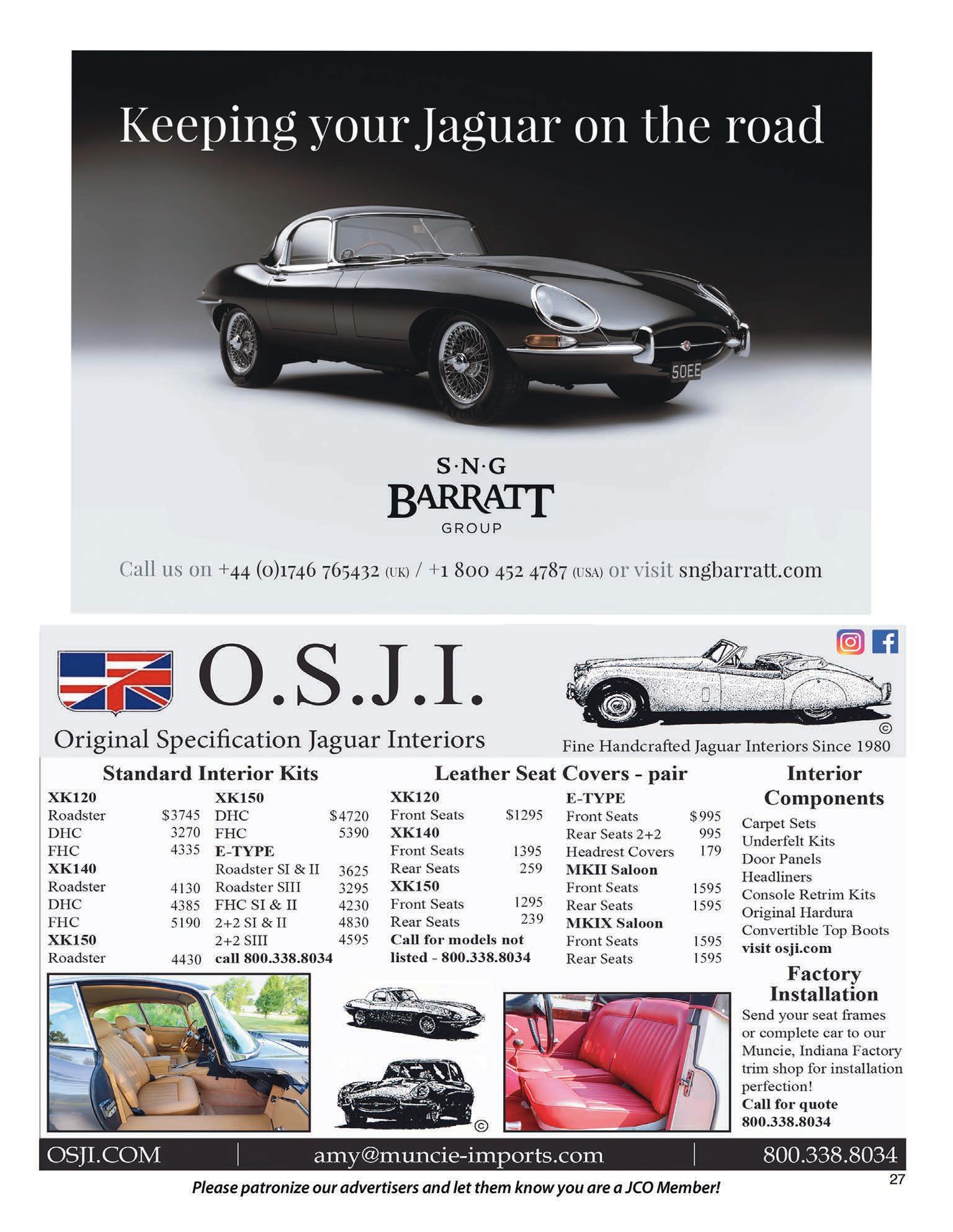 Keeping your Jaguar on the road

50EE

S·N·G
BARRATT
GROUP

Call us on +44 (0)1746 765432 (UK) / +1 800 452 4787 (USA) or visit sngbarratt.com

O.S.J.I.

Original Specification Jaguar Interiors

©
Fine Handcrafted Jaguar Interiors Since 1980

Standard Interior Kits

XK120
Roadster $3745
DHC 3270
FHC 4335
XK140
Roadster 4130
DHC 4385
FHC 5190
XK150
Roadster 4430

XK150
DHC $4720
FHC 5390
E-TYPE
Roadster SI & II 3625
Roadster SIII 3295
FHC SI & II 4230
2+2 SI & II 4830
2+2 SIII 4595
call 800.338.8034

Leather Seat Covers - pair

XK120
Front Seats $1295
XK140
Front Seats 1395
Rear Seats 259
XK150
Front Seats 1295
Rear Seats 239
Call for models not listed - 800.338.8034

E-TYPE
Front Seats $995
Rear Seats 2+2 995
Headrest Covers 179
MKII Saloon
Front Seats 1595
Rear Seats 1595
MKIX Saloon
Front Seats 1595
Rear Seats 1595

Interior Components

Carpet Sets
Underfelt Kits
Door Panels
Headliners
Console Retrim Kits
Original Hardura
Convertible Top Boots
visit osji.com

Factory Installation

Send your seat frames or complete car to our Muncie, Indiana Factory trim shop for installation perfection!
Call for quote
800.338.8034

©

OSJI.COM | amy@muncie-imports.com | 800.338.8034

Please patronize our advertisers and let them know you are a JCO Member!

27